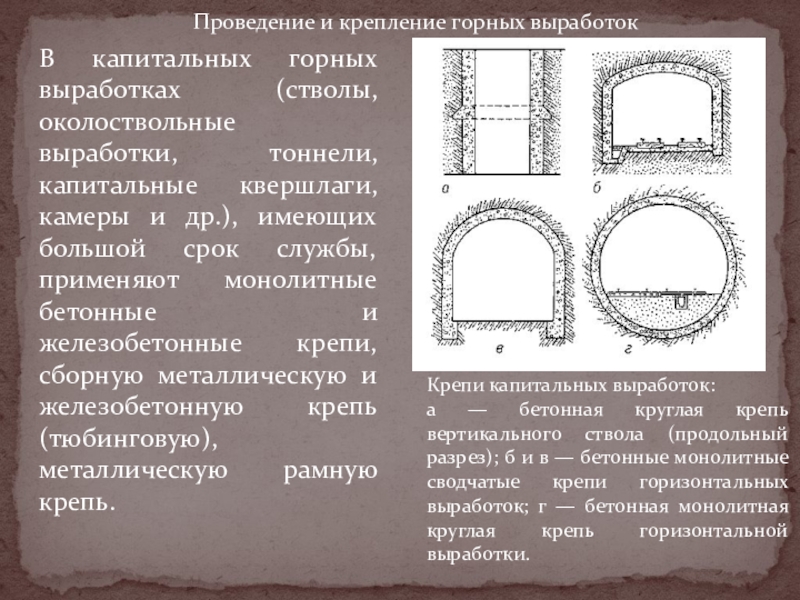 Проведение и крепление горных выработок

В капитальных горных выработках (стволы, околоствольные выработки, тоннели, капитальные квершлаги, камеры и др.), имеющих большой срок службы, применяют монолитные бетонные и железобетонные крепи, сборную металлическую и железобетонную крепь (тюбинговую), металлическую рамную крепь.

а
б
в
г

Крепи капитальных выработок:
а — бетонная круглая крепь вертикального ствола (продольный разрез); б и в — бетонные монолитные сводчатые крепи горизонтальных выработок; г — бетонная монолитная круглая крепь горизонтальной выработки.